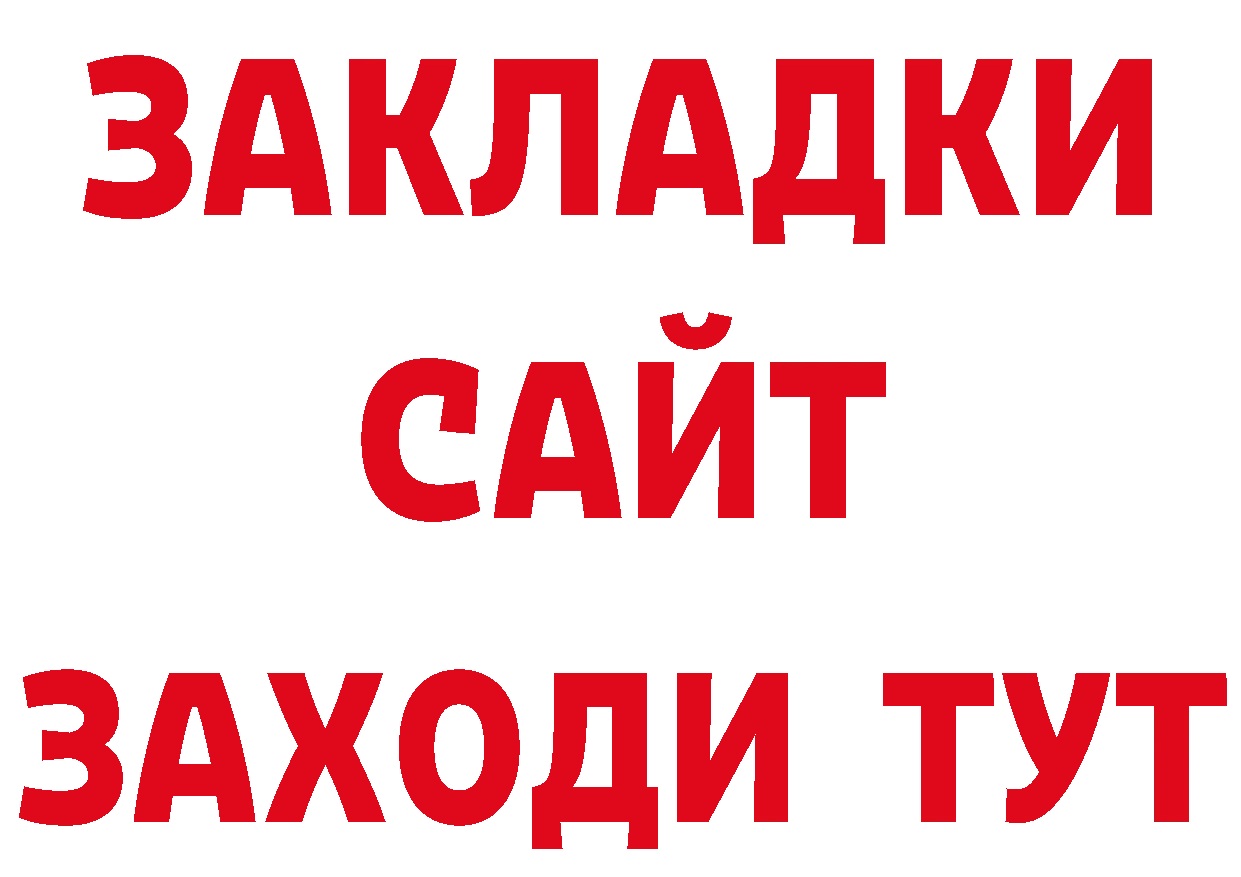 ЗАКЛАДКИ
САЙТ
ЗАХОДИ ТУТ